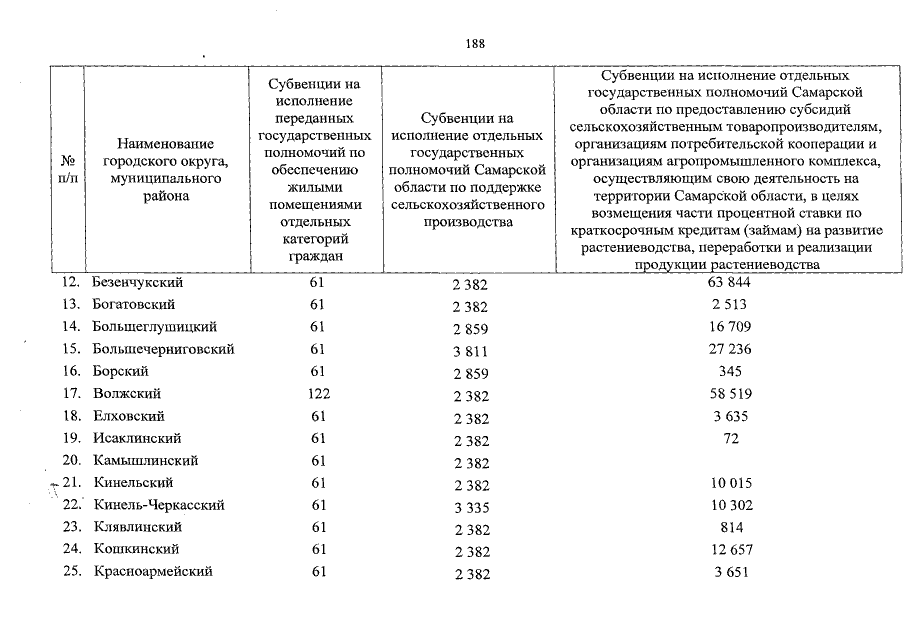 188

| № п/п | Наименование городского округа, муниципального района | Субвенции на исполнение переданных государственных полномочий по обеспечению жилыми помещениями отдельных категорий граждан | Субвенции на исполнение отдельных государственных полномочий Самарской области по поддержке сельскохозяйственного производства | Субвенции на исполнение отдельных государственных полномочий Самарской области по предоставлению субсидий сельскохозяйственным товаропроизводителям, организациям потребительской кооперации и организациям агропромышленного комплекса, осуществляющим свою деятельность на территории Самарской области, в целях возмещения части процентной ставки по краткосрочным кредитам (займам) на развитие растениеводства, переработки и реализации продукции растениеводства |
|---|---|---|---|---|
| 12. | Безенчукский | 61 | 2 382 | 63 844 |
| 13. | Богатовский | 61 | 2 382 | 2 513 |
| 14. | Большеглушицкий | 61 | 2 859 | 16 709 |
| 15. | Большечерниговский | 61 | 3 811 | 27 236 |
| 16. | Борский | 61 | 2 859 | 345 |
| 17. | Волжский | 122 | 2 382 | 58 519 |
| 18. | Елховский | 61 | 2 382 | 3 635 |
| 19. | Исаклинский | 61 | 2 382 | 72 |
| 20. | Камышлинский | 61 | 2 382 | |
| 21. | Кинельский | 61 | 2 382 | 10 015 |
| 22. | Кинель-Черкасский | 61 | 3 335 | 10 302 |
| 23. | Клявлинский | 61 | 2 382 | 814 |
| 24. | Кошкинский | 61 | 2 382 | 12 657 |
| 25. | Красноармейский | 61 | 2 382 | 3 651 |